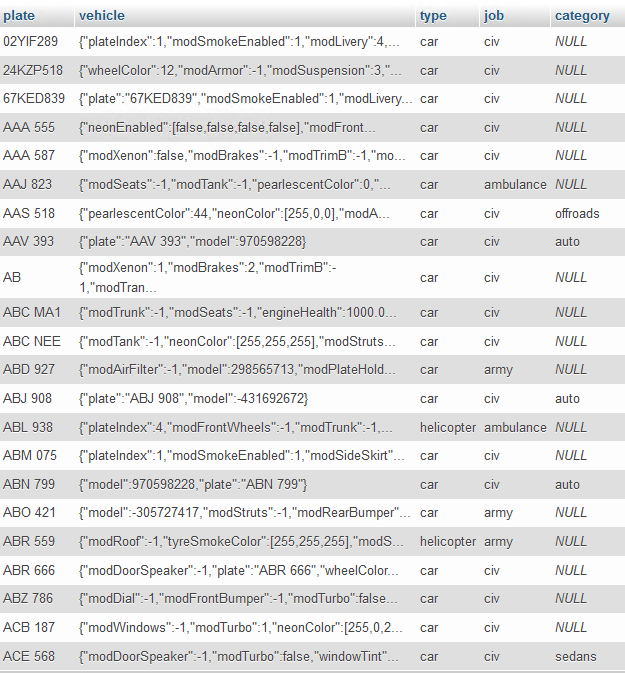 | plate | vehicle | type | job | category |
|---|---|---|---|---|
| 02YIF289 | {"plateIndex":1,"modSmokeEnabled":1,"modLivery":4,... | car | civ | NULL |
| 24KZP518 | {"wheelColor":12,"modArmor":-1,"modSuspension":3,"... | car | civ | NULL |
| 67KED839 | {"plate":"67KED839","modSmokeEnabled":1,"modLivery... | car | civ | NULL |
| AAA 555 | {"neonEnabled":[false,false,false,false],"modFront... | car | civ | NULL |
| AAA 587 | {"modXenon":false,"modBrakes":-1,"modTrimB":-1,"mo... | car | civ | NULL |
| AAJ 823 | {"modSeats":-1,"modTank":-1,"pearlescentColor":0,"... | car | ambulance | NULL |
| AAS 518 | {"pearlescentColor":44,"neonColor":[255,0,0],"modA... | car | civ | offroads |
| AAV 393 | {"plate":"AAV 393","model":970598228} | car | civ | auto |
| AB | {"modXenon":1,"modBrakes":2,"modTrimB":-1,"modTran... | car | civ | NULL |
| ABC MA1 | {"modTrunk":-1,"modSeats":-1,"engineHealth":1000.0... | car | civ | NULL |
| ABC NEE | {"modTank":-1,"neonColor":[255,255,255],"modStruts... | car | civ | NULL |
| ABD 927 | {"modAirFilter":-1,"model":298565713,"modPlateHold... | car | army | NULL |
| ABJ 908 | {"plate":"ABJ 908","model":-431692672} | car | civ | auto |
| ABL 938 | {"plateIndex":4,"modFrontWheels":-1,"modTrunk":-1,... | helicopter | ambulance | NULL |
| ABM 075 | {"plateIndex":1,"modSmokeEnabled":1,"modSideSkirt"... | car | civ | NULL |
| ABN 799 | {"model":970598228,"plate":"ABN 799"} | car | civ | auto |
| ABO 421 | {"model":-305727417,"modStruts":-1,"modRearBumper"... | car | army | NULL |
| ABR 559 | {"modRoof":-1,"tyreSmokeColor":[255,255,255],"modS... | helicopter | army | NULL |
| ABR 666 | {"modDoorSpeaker":-1,"plate":"ABR 666","wheelColor... | car | civ | NULL |
| ABZ 786 | {"modDial":-1,"modFrontBumper":-1,"modTurbo":false... | car | civ | NULL |
| ACB 187 | {"modWindows":-1,"modTurbo":1,"neonColor":[255,0,2... | car | civ | NULL |
| ACE 568 | {"modDoorSpeaker":-1,"modTurbo":false,"windowTint"... | car | civ | sedans |